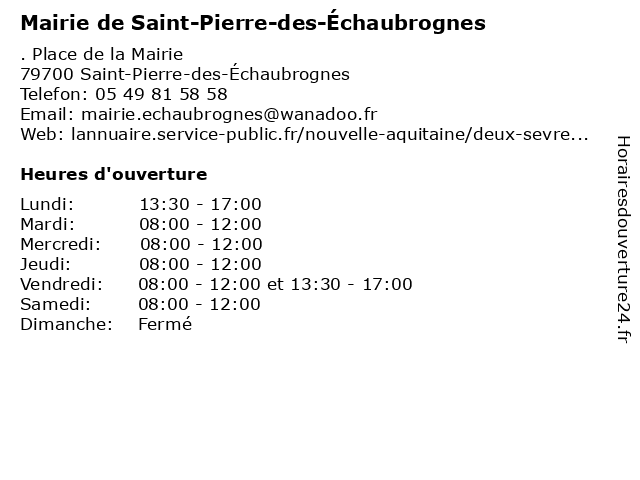 Mairie de Saint-Pierre-des-Échaubrognes

. Place de la Mairie
79700 Saint-Pierre-des-Échaubrognes
Telefon: 05 49 81 58 58
Email: mairie.echaubrognes@wanadoo.fr
Web: lannuaire.service-public.fr/nouvelle-aquitaine/deux-sevre...

Heures d'ouverture

| | |
|---|---|
| Lundi: | 13:30 - 17:00 |
| Mardi: | 08:00 - 12:00 |
| Mercredi: | 08:00 - 12:00 |
| Jeudi: | 08:00 - 12:00 |
| Vendredi: | 08:00 - 12:00 et 13:30 - 17:00 |
| Samedi: | 08:00 - 12:00 |
| Dimanche: | Fermé |

Horairesdouverture24.fr